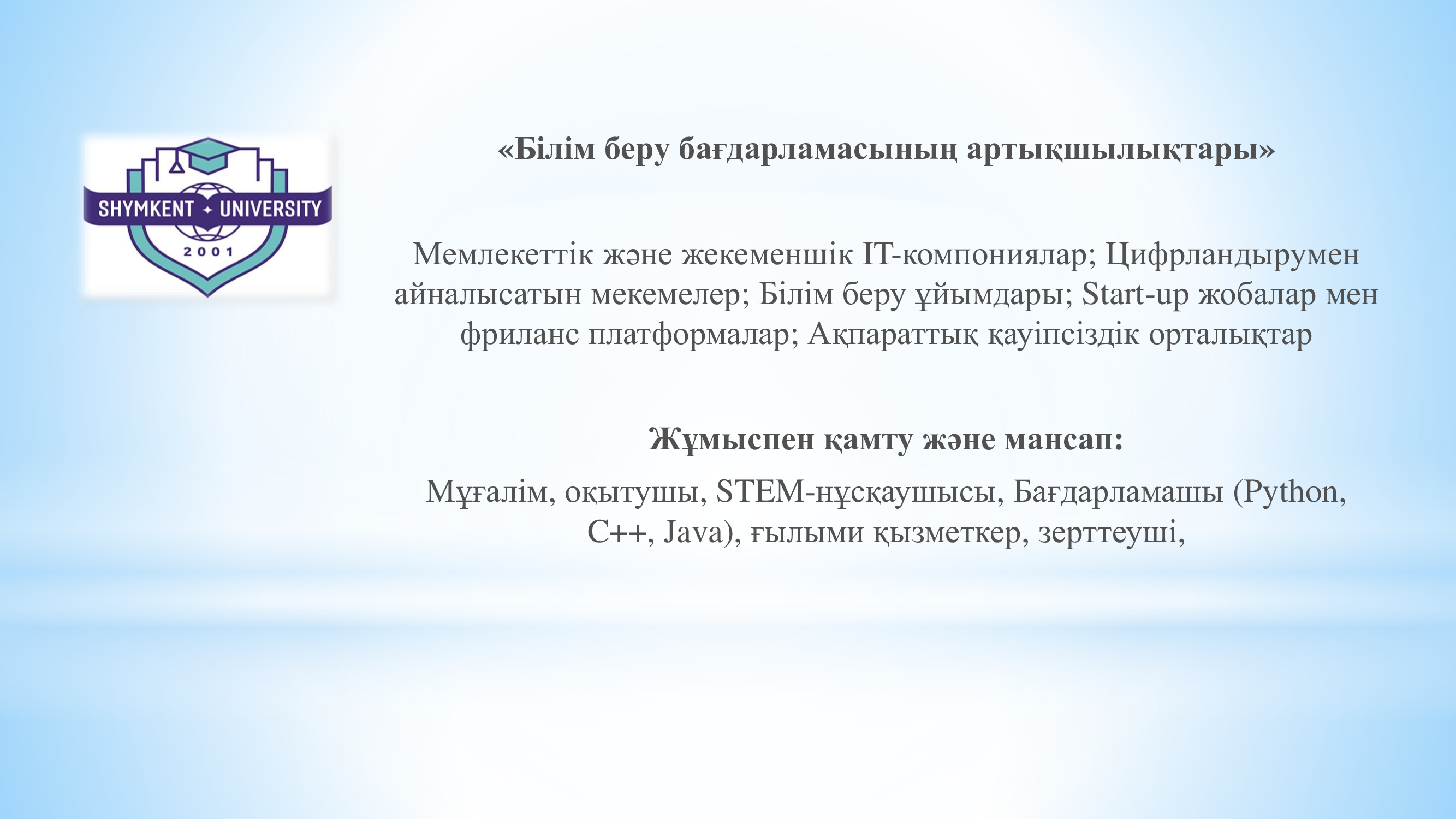 SHYMKENT UNIVERSITY
2001

«Білім беру бағдарламасының артықшылықтары»

Мемлекеттік және жекеменшік IT-компониялар; Цифрландырумен айналысатын мекемелер; Білім беру ұйымдары; Start-up жобалар мен фриланс платформалар; Ақпараттық қауіпсіздік орталықтар

Жұмыспен қамту және мансап:

Мұғалім, оқытушы, STEM-нұсқаушысы, Бағдарламашы (Python, C++, Java), ғылыми қызметкер, зерттеуші,